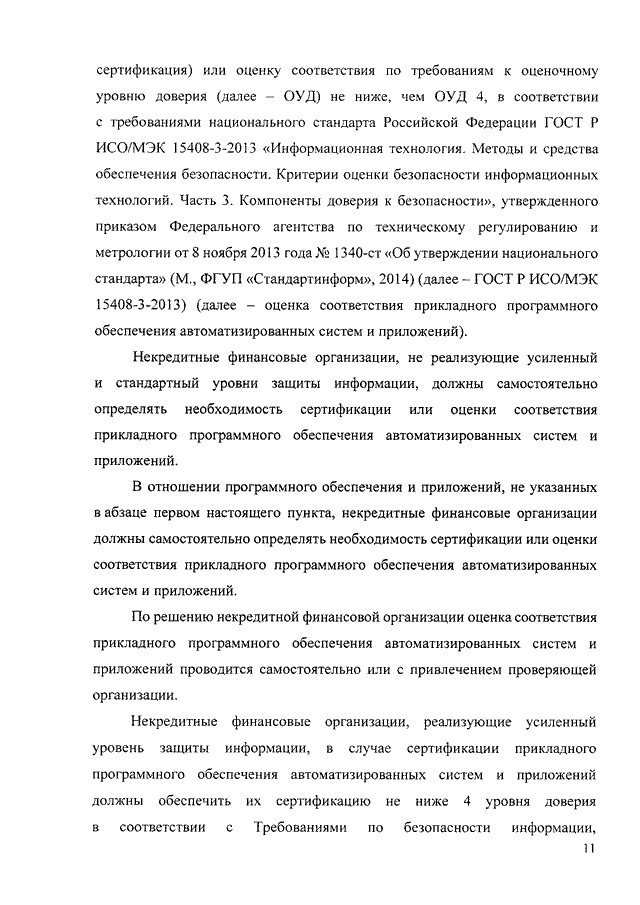 сертификация) или оценку соответствия по требованиям к оценочному уровню доверия (далее – ОУД) не ниже, чем ОУД 4, в соответствии с требованиями национального стандарта Российской Федерации ГОСТ Р ИСО/МЭК 15408-3-2013 «Информационная технология. Методы и средства обеспечения безопасности. Критерии оценки безопасности информационных технологий. Часть 3. Компоненты доверия к безопасности», утвержденного приказом Федерального агентства по техническому регулированию и метрологии от 8 ноября 2013 года № 1340-ст «Об утверждении национального стандарта» (М., ФГУП «Стандартинформ», 2014) (далее – ГОСТ Р ИСО/МЭК 15408-3-2013) (далее – оценка соответствия прикладного программного обеспечения автоматизированных систем и приложений).

Некредитные финансовые организации, не реализующие усиленный и стандартный уровни защиты информации, должны самостоятельно определять необходимость сертификации или оценки соответствия прикладного программного обеспечения автоматизированных систем и приложений.

В отношении программного обеспечения и приложений, не указанных в абзаце первом настоящего пункта, некредитные финансовые организации должны самостоятельно определять необходимость сертификации или оценки соответствия прикладного программного обеспечения автоматизированных систем и приложений.

По решению некредитной финансовой организации оценка соответствия прикладного программного обеспечения автоматизированных систем и приложений проводится самостоятельно или с привлечением проверяющей организации.

Некредитные финансовые организации, реализующие усиленный уровень защиты информации, в случае сертификации прикладного программного обеспечения автоматизированных систем и приложений должны обеспечить их сертификацию не ниже 4 уровня доверия в соответствии с Требованиями по безопасности информации,

11